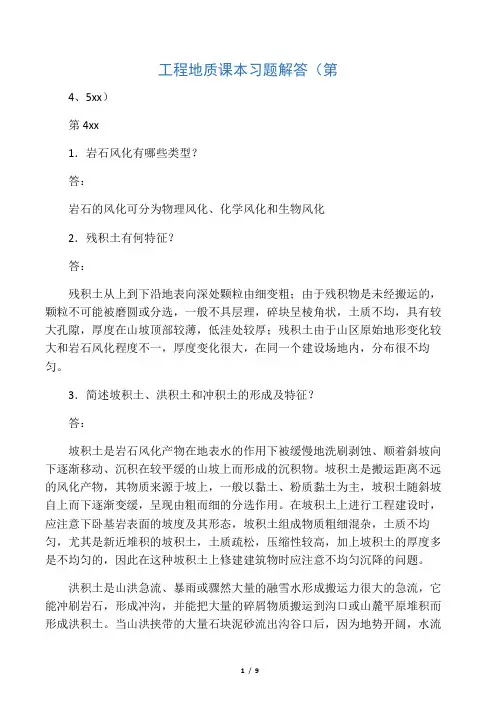 工程地质课本习题解答（第

4、5xx）

第 4xx

1．岩石风化有哪些类型？

答：

岩石的风化可分为物理风化、化学风化和生物风化

2．残积土有何特征？

答：

残积土从上到下沿地表向深处颗粒由细变粗；由于残积物是未经搬运的，颗粒不可能被磨圆或分选，一般不具层理，碎块呈棱角状，土质不均，具有较大孔隙，厚度在山坡顶部较薄，低洼处较厚；残积土由于山区原始地形变化较大和岩石风化程度不一，厚度变化很大，在同一个建设场地内，分布很不均匀。

3．简述坡积土、洪积土和冲积土的形成及特征？

答：

坡积土是岩石风化产物在地表水的作用下被缓慢地洗刷剥蚀、顺着斜坡向下逐渐移动、沉积在较平缓的山坡上而形成的沉积物。坡积土是搬运距离不远的风化产物，其物质来源于坡上，一般以黏土、粉质黏土为主，坡积土随斜坡自上而下逐渐变缓，呈现由粗而细的分选作用。在坡积土上进行工程建设时，应注意下卧基岩表面的坡度及其形态，坡积土组成物质粗细混杂，土质不均匀，尤其是新近堆积的坡积土，土质疏松，压缩性较高，加上坡积土的厚度多是不均匀的，因此在这种坡积土上修建建筑物时应注意不均匀沉降的问题。

洪积土是山洪急流、暴雨或骤然大量的融雪水形成搬运力很大的急流，它能冲刷岩石，形成冲沟，并能把大量的碎屑物质搬运到沟口或山麓平原堆积而形成洪积土。当山洪挟带的大量石块泥砂流出沟谷口后，因为地势开阔，水流

1 / 9